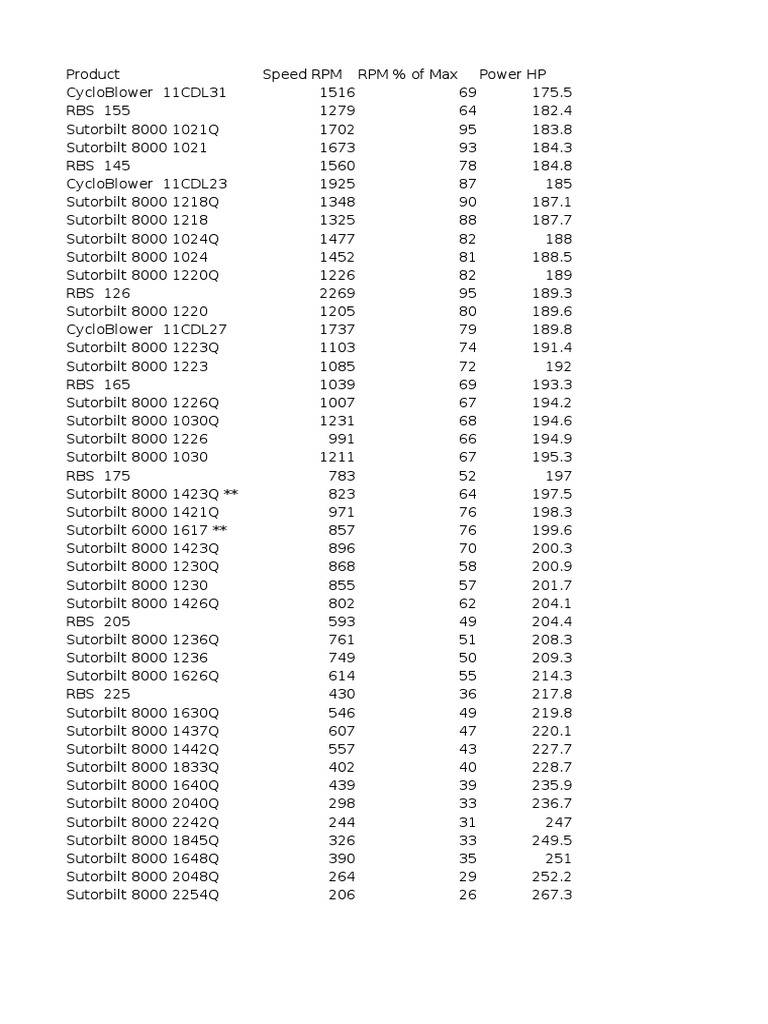 | Product | Speed RPM | RPM % of Max | Power HP |
|---|---|---|---|
| CycloBlower 11CDL31 | 1516 | 69 | 175.5 |
| RBS 155 | 1279 | 64 | 182.4 |
| Sutorbilt 8000 1021Q | 1702 | 95 | 183.8 |
| Sutorbilt 8000 1021 | 1673 | 93 | 184.3 |
| RBS 145 | 1560 | 78 | 184.8 |
| CycloBlower 11CDL23 | 1925 | 87 | 185 |
| Sutorbilt 8000 1218Q | 1348 | 90 | 187.1 |
| Sutorbilt 8000 1218 | 1325 | 88 | 187.7 |
| Sutorbilt 8000 1024Q | 1477 | 82 | 188 |
| Sutorbilt 8000 1024 | 1452 | 81 | 188.5 |
| Sutorbilt 8000 1220Q | 1226 | 82 | 189 |
| RBS 126 | 2269 | 95 | 189.3 |
| Sutorbilt 8000 1220 | 1205 | 80 | 189.6 |
| CycloBlower 11CDL27 | 1737 | 79 | 189.8 |
| Sutorbilt 8000 1223Q | 1103 | 74 | 191.4 |
| Sutorbilt 8000 1223 | 1085 | 72 | 192 |
| RBS 165 | 1039 | 69 | 193.3 |
| Sutorbilt 8000 1226Q | 1007 | 67 | 194.2 |
| Sutorbilt 8000 1030Q | 1231 | 68 | 194.6 |
| Sutorbilt 8000 1226 | 991 | 66 | 194.9 |
| Sutorbilt 8000 1030 | 1211 | 67 | 195.3 |
| RBS 175 | 783 | 52 | 197 |
| Sutorbilt 8000 1423Q ** | 823 | 64 | 197.5 |
| Sutorbilt 8000 1421Q | 971 | 76 | 198.3 |
| Sutorbilt 6000 1617 ** | 857 | 76 | 199.6 |
| Sutorbilt 8000 1423Q | 896 | 70 | 200.3 |
| Sutorbilt 8000 1230Q | 868 | 58 | 200.9 |
| Sutorbilt 8000 1230 | 855 | 57 | 201.7 |
| Sutorbilt 8000 1426Q | 802 | 62 | 204.1 |
| RBS 205 | 593 | 49 | 204.4 |
| Sutorbilt 8000 1236Q | 761 | 51 | 208.3 |
| Sutorbilt 8000 1236 | 749 | 50 | 209.3 |
| Sutorbilt 8000 1626Q | 614 | 55 | 214.3 |
| RBS 225 | 430 | 36 | 217.8 |
| Sutorbilt 8000 1630Q | 546 | 49 | 219.8 |
| Sutorbilt 8000 1437Q | 607 | 47 | 220.1 |
| Sutorbilt 8000 1442Q | 557 | 43 | 227.7 |
| Sutorbilt 8000 1833Q | 402 | 40 | 228.7 |
| Sutorbilt 8000 1640Q | 439 | 39 | 235.9 |
| Sutorbilt 8000 2040Q | 298 | 33 | 236.7 |
| Sutorbilt 8000 2242Q | 244 | 31 | 247 |
| Sutorbilt 8000 1845Q | 326 | 33 | 249.5 |
| Sutorbilt 8000 1648Q | 390 | 35 | 251 |
| Sutorbilt 8000 2048Q | 264 | 29 | 252.2 |
| Sutorbilt 8000 2254Q | 206 | 26 | 267.3 |